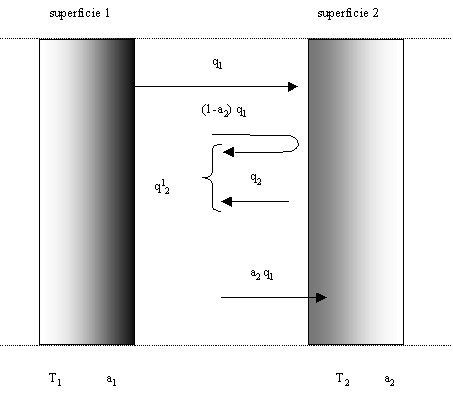 superficie 1

superficie 2

$q_1$

$(1-a_2)\ q_1$

$q^1_2$

$q_2$

$a_2\ q_1$

$T_1$ $a_1$

$T_2$ $a_2$